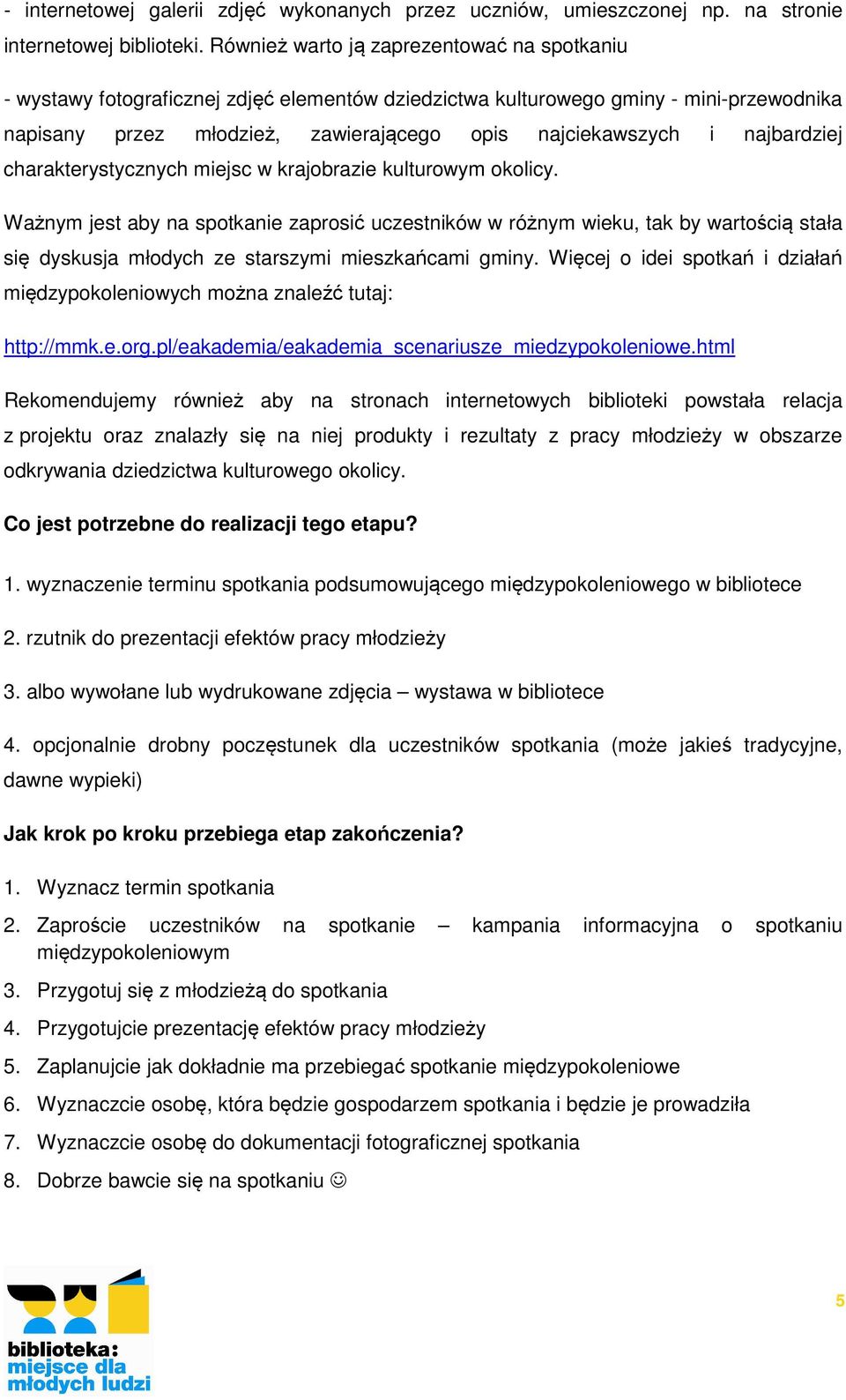 - internetowej galerii zdjęć wykonanych przez uczniów, umieszczonej np. na stronie internetowej biblioteki. Również warto ją zaprezentować na spotkaniu

- wystawy fotograficznej zdjęć elementów dziedzictwa kulturowego gminy - mini-przewodnika napisany przez młodzież, zawierającego opis najciekawszych i najbardziej charakterystycznych miejsc w krajobrazie kulturowym okolicy.

Ważnym jest aby na spotkanie zaprosić uczestników w różnym wieku, tak by wartością stała się dyskusja młodych ze starszymi mieszkańcami gminy. Więcej o idei spotkań i działań międzypokoleniowych można znaleźć tutaj:

http://mmk.e.org.pl/eakademia/eakademia_scenariusze_miedzypokoleniowe.html

Rekomendujemy również aby na stronach internetowych biblioteki powstała relacja z projektu oraz znalazły się na niej produkty i rezultaty z pracy młodzieży w obszarze odkrywania dziedzictwa kulturowego okolicy.

Co jest potrzebne do realizacji tego etapu?

1. wyznaczenie terminu spotkania podsumowującego międzypokoleniowego w bibliotece

2. rzutnik do prezentacji efektów pracy młodzieży

3. albo wywołane lub wydrukowane zdjęcia – wystawa w bibliotece

4. opcjonalnie drobny poczęstunek dla uczestników spotkania (może jakieś tradycyjne, dawne wypieki)

Jak krok po kroku przebiega etap zakończenia?

1. Wyznacz termin spotkania
2. Zaproście uczestników na spotkanie – kampania informacyjna o spotkaniu międzypokoleniowym
3. Przygotuj się z młodzieżą do spotkania
4. Przygotujcie prezentację efektów pracy młodzieży
5. Zaplanujcie jak dokładnie ma przebiegać spotkanie międzypokoleniowe
6. Wyznaczcie osobę, która będzie gospodarzem spotkania i będzie je prowadziła
7. Wyznaczcie osobę do dokumentacji fotograficznej spotkania
8. Dobrze bawcie się na spotkaniu ☺

biblioteka: miejsce dla młodych ludzi

5